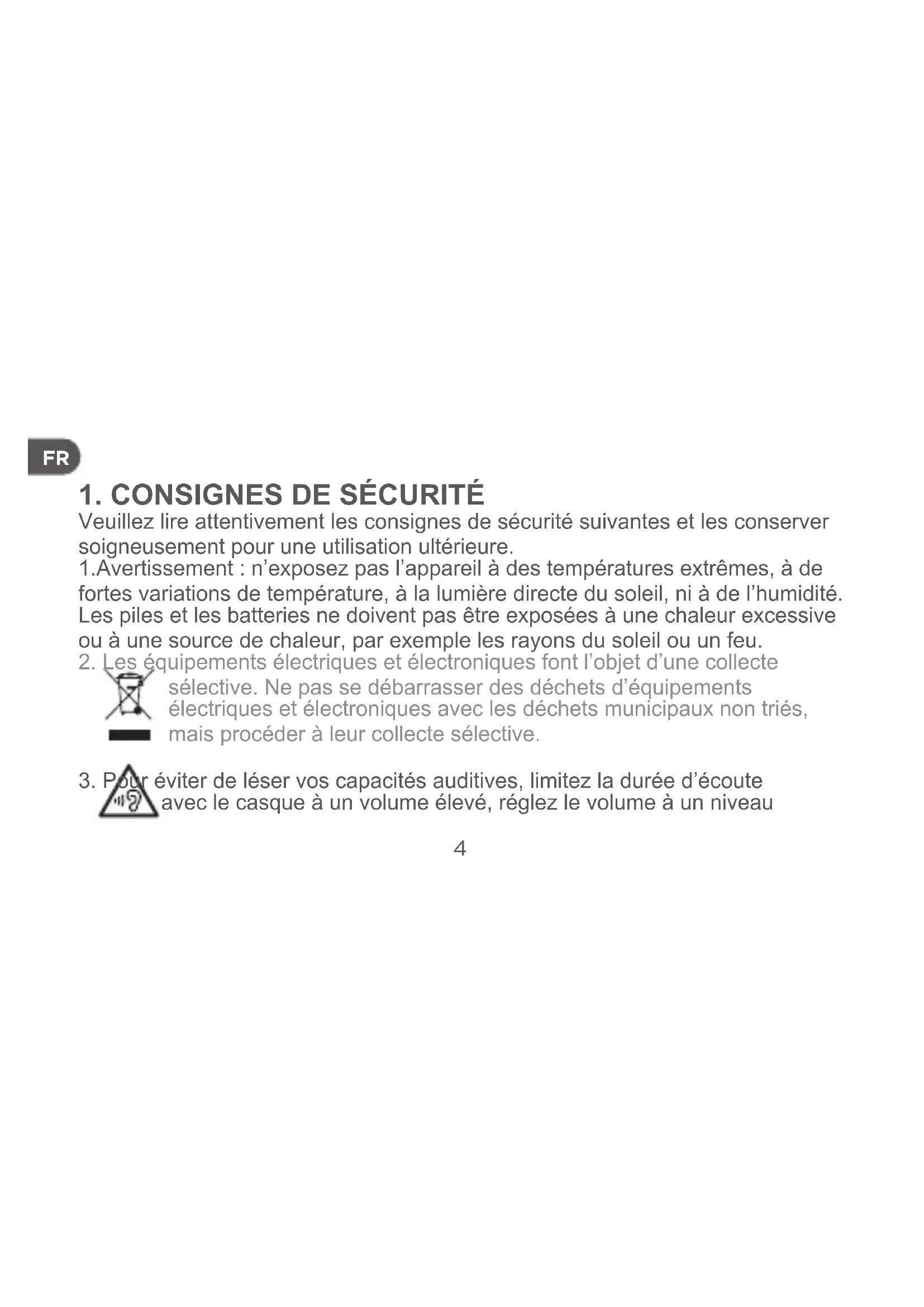 FR

1. CONSIGNES DE SÉCURITÉ

Veuillez lire attentivement les consignes de sécurité suivantes et les conserver soigneusement pour une utilisation ultérieure.

1.Avertissement : n'exposez pas l'appareil à des températures extrêmes, à de fortes variations de température, à la lumière directe du soleil, ni à de l'humidité. Les piles et les batteries ne doivent pas être exposées à une chaleur excessive ou à une source de chaleur, par exemple les rayons du soleil ou un feu.

2. Les équipements électriques et électroniques font l'objet d'une collecte sélective. Ne pas se débarrasser des déchets d'équipements électriques et électroniques avec les déchets municipaux non triés, mais procéder à leur collecte sélective.

3. Pour éviter de léser vos capacités auditives, limitez la durée d'écoute avec le casque à un volume élevé, réglez le volume à un niveau

4